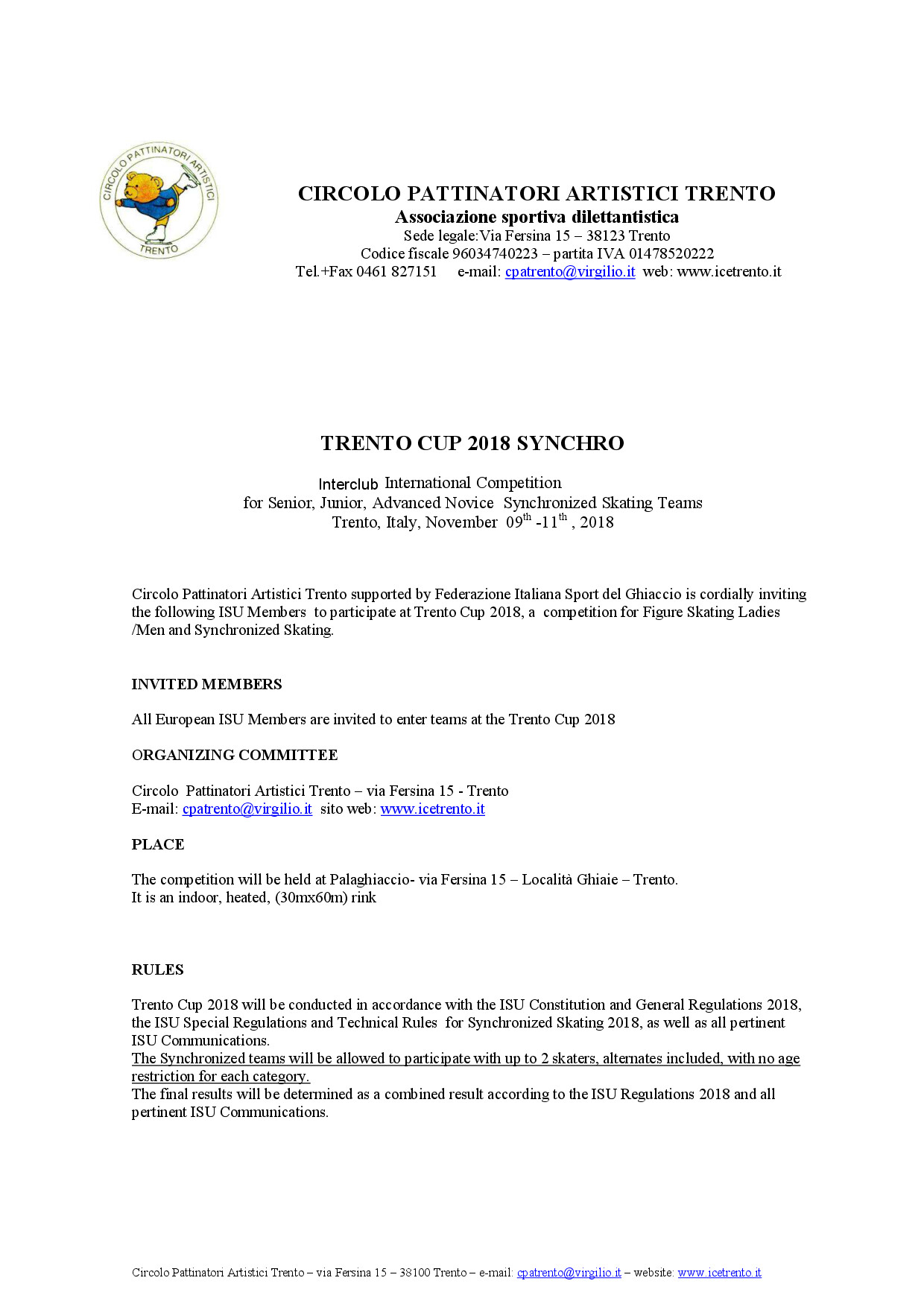 CIRCOLO PATTINATORI ARTISTICI TRENTO

CIRCOLO PATTINATORI ARTISTICI TRENTO
Associazione sportiva dilettantistica
Sede legale:Via Fersina 15 – 38123 Trento
Codice fiscale 96034740223 – partita IVA 01478520222
Tel.+Fax 0461 827151 e-mail: cpatrento@virgilio.it web: www.icetrento.it

TRENTO CUP 2018 SYNCHRO

Interclub International Competition
for Senior, Junior, Advanced Novice Synchronized Skating Teams
Trento, Italy, November 09$^{th}$ -11$^{th}$ , 2018

Circolo Pattinatori Artistici Trento supported by Federazione Italiana Sport del Ghiaccio is cordially inviting the following ISU Members to participate at Trento Cup 2018, a competition for Figure Skating Ladies /Men and Synchronized Skating.

INVITED MEMBERS

All European ISU Members are invited to enter teams at the Trento Cup 2018

ORGANIZING COMMITTEE

Circolo Pattinatori Artistici Trento – via Fersina 15 - Trento
E-mail: cpatrento@virgilio.it sito web: www.icetrento.it

PLACE

The competition will be held at Palaghiaccio- via Fersina 15 – Località Ghiaie – Trento.
It is an indoor, heated, (30mx60m) rink

RULES

Trento Cup 2018 will be conducted in accordance with the ISU Constitution and General Regulations 2018, the ISU Special Regulations and Technical Rules for Synchronized Skating 2018, as well as all pertinent ISU Communications.
The Synchronized teams will be allowed to participate with up to 2 skaters, alternates included, with no age restriction for each category.
The final results will be determined as a combined result according to the ISU Regulations 2018 and all pertinent ISU Communications.

Circolo Pattinatori Artistici Trento – via Fersina 15 – 38100 Trento – e-mail: cpatrento@virgilio.it – website: www.icetrento.it